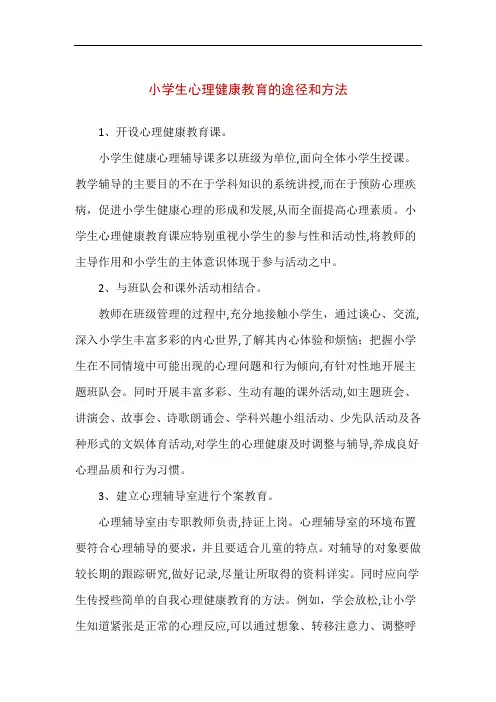 小学生心理健康教育的途径和方法

1、开设心理健康教育课。

小学生健康心理辅导课多以班级为单位,面向全体小学生授课。教学辅导的主要目的不在于学科知识的系统讲授,而在于预防心理疾病，促进小学生健康心理的形成和发展,从而全面提高心理素质。小学生心理健康教育课应特别重视小学生的参与性和活动性,将教师的主导作用和小学生的主体意识体现于参与活动之中。

2、与班队会和课外活动相结合。

教师在班级管理的过程中,充分地接触小学生，通过谈心、交流,深入小学生丰富多彩的内心世界,了解其内心体验和烦恼：把握小学生在不同情境中可能出现的心理问题和行为倾向,有针对性地开展主题班队会。同时开展丰富多彩、生动有趣的课外活动,如主题班会、讲演会、故事会、诗歌朗诵会、学科兴趣小组活动、少先队活动及各种形式的文娱体育活动,对学生的心理健康及时调整与辅导,养成良好心理品质和行为习惯。

3、建立心理辅导室进行个案教育。

心理辅导室由专职教师负责,持证上岗。心理辅导室的环境布置要符合心理辅导的要求，并且要适合儿童的特点。对辅导的对象要做较长期的跟踪研究,做好记录,尽量让所取得的资料详实。同时应向学生传授些简单的自我心理健康教育的方法。例如，学会放松,让小学生知道紧张是正常的心理反应,可以通过想象、转移注意力、调整呼